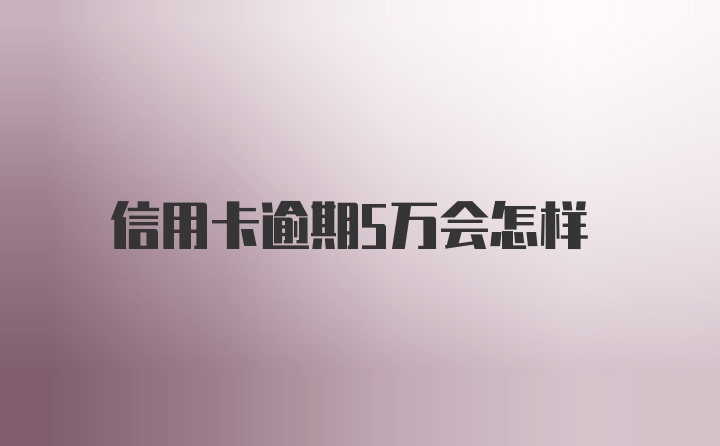 信用卡逾期5万会怎样